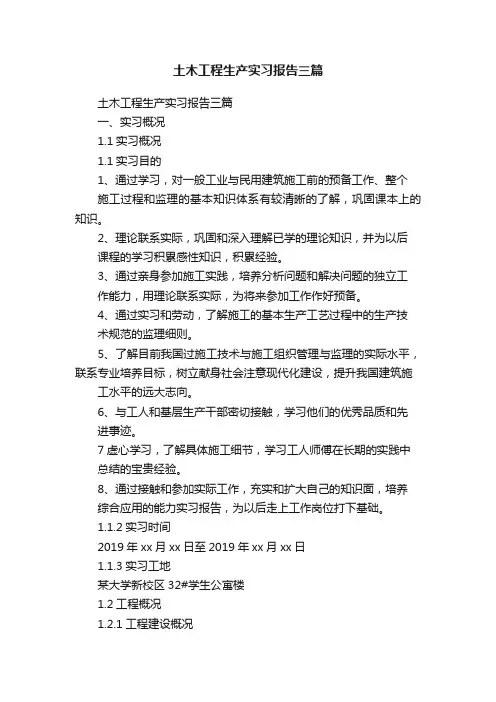 土木工程生产实习报告三篇

土木工程生产实习报告三篇

一、实习概况

1.1 实习概况

1.1 实习目的

1、通过学习，对一般工业与民用建筑施工前的预备工作、整个施工过程和监理的基本知识体系有较清晰的了解，巩固课本上的知识。

2、理论联系实际，巩固和深入理解已学的理论知识，并为以后课程的学习积累感性知识，积累经验。

3、通过亲身参加施工实践，培养分析问题和解决问题的独立工作能力，用理论联系实际，为将来参加工作作好预备。

4、通过实习和劳动，了解施工的基本生产工艺过程中的生产技术规范的监理细则。

5、了解目前我国过施工技术与施工组织管理与监理的实际水平，联系专业培养目标，树立献身社会注意现代化建设，提升我国建筑施工水平的远大志向。

6、与工人和基层生产干部密切接触，学习他们的优秀品质和先进事迹。

7 虚心学习，了解具体施工细节，学习工人师傅在长期的实践中总结的宝贵经验。

8、通过接触和参加实际工作，充实和扩大自己的知识面，培养综合应用的能力实习报告，为以后走上工作岗位打下基础。

1.1.2 实习时间

2019 年 xx 月 xx 日至 2019 年 xx 月 xx 日

1.1.3 实习工地

某大学新校区 32#学生公寓楼

1.2 工程概况

1.2.1 工程建设概况